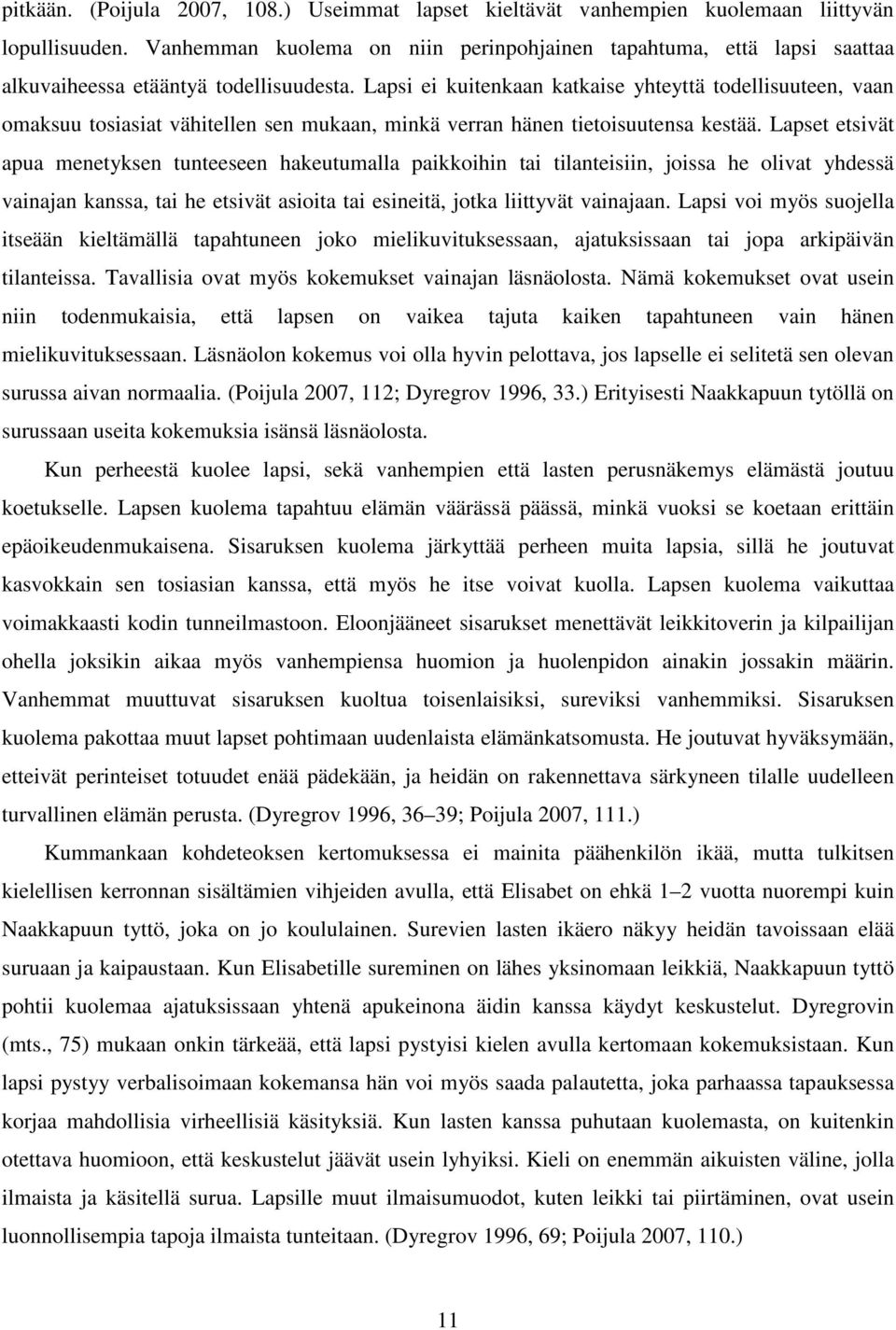 pitkään. (Poijula 2007, 108.) Useimmat lapset kieltävät vanhempien kuolemaan liittyvän lopullisuuden. Vanhemman kuolema on niin perinpohjainen tapahtuma, että lapsi saattaa alkuvaiheessa etääntyä todellisuudesta. Lapsi ei kuitenkaan katkaise yhteyttä todellisuuteen, vaan omaksuu tosiasiat vähitellen sen mukaan, minkä verran hänen tietoisuutensa kestää. Lapset etsivät apua menetyksen tunteeseen hakeutumalla paikkoihin tai tilanteisiin, joissa he olivat yhdessä vainajan kanssa, tai he etsivät asioita tai esineitä, jotka liittyvät vainajaan. Lapsi voi myös suojella itseään kieltämällä tapahtuneen joko mielikuvituksessaan, ajatuksissaan tai jopa arkipäivän tilanteissa. Tavallisia ovat myös kokemukset vainajan läsnäolosta. Nämä kokemukset ovat usein niin todenmukaisia, että lapsen on vaikea tajuta kaiken tapahtuneen vain hänen mielikuvituksessaan. Läsnäolon kokemus voi olla hyvin pelottava, jos lapselle ei selitetä sen olevan surussa aivan normaalia. (Poijula 2007, 112; Dyregrov 1996, 33.) Erityisesti Naakkapuun tytöllä on surussaan useita kokemuksia isänsä läsnäolosta.

Kun perheestä kuolee lapsi, sekä vanhempien että lasten perusnäkemys elämästä joutuu koetukselle. Lapsen kuolema tapahtuu elämän väärässä päässä, minkä vuoksi se koetaan erittäin epäoikeudenmukaisena. Sisaruksen kuolema järkyttää perheen muita lapsia, sillä he joutuvat kasvokkain sen tosiasian kanssa, että myös he itse voivat kuolla. Lapsen kuolema vaikuttaa voimakkaasti kodin tunneilmastoon. Eloonjääneet sisarukset menettävät leikkitoverin ja kilpailijan ohella joksikin aikaa myös vanhempiensa huomion ja huolenpidon ainakin jossakin määrin. Vanhemmat muuttuvat sisaruksen kuoltua toisenlaisiksi, sureviksi vanhemmiksi. Sisaruksen kuolema pakottaa muut lapset pohtimaan uudenlaista elämänkatsomusta. He joutuvat hyväksymään, etteivät perinteiset totuudet enää pädekään, ja heidän on rakennettava särkyneen tilalle uudelleen turvallinen elämän perusta. (Dyregrov 1996, 36–39; Poijula 2007, 111.)

Kummankaan kohdeteoksen kertomuksessa ei mainita päähenkilön ikää, mutta tulkitsen kielellisen kerronnan sisältämien vihjeiden avulla, että Elisabet on ehkä 1–2 vuotta nuorempi kuin Naakkapuun tyttö, joka on jo koululainen. Surevien lasten ikäero näkyy heidän tavoissaan elää suruaan ja kaipaustaan. Kun Elisabetille sureminen on lähes yksinomaan leikkiä, Naakkapuun tyttö pohtii kuolemaa ajatuksissaan yhtenä apukeinona äidin kanssa käydyt keskustelut. Dyregrovin (mts., 75) mukaan onkin tärkeää, että lapsi pystyisi kielen avulla kertomaan kokemuksistaan. Kun lapsi pystyy verbalisoimaan kokemansa hän voi myös saada palautetta, joka parhaassa tapauksessa korjaa mahdollisia virheellisiä käsityksiä. Kun lasten kanssa puhutaan kuolemasta, on kuitenkin otettava huomioon, että keskustelut jäävät usein lyhyiksi. Kieli on enemmän aikuisten väline, jolla ilmaista ja käsitellä surua. Lapsille muut ilmaisumuodot, kuten leikki tai piirtäminen, ovat usein luonnollisempia tapoja ilmaista tunteitaan. (Dyregrov 1996, 69; Poijula 2007, 110.)

11